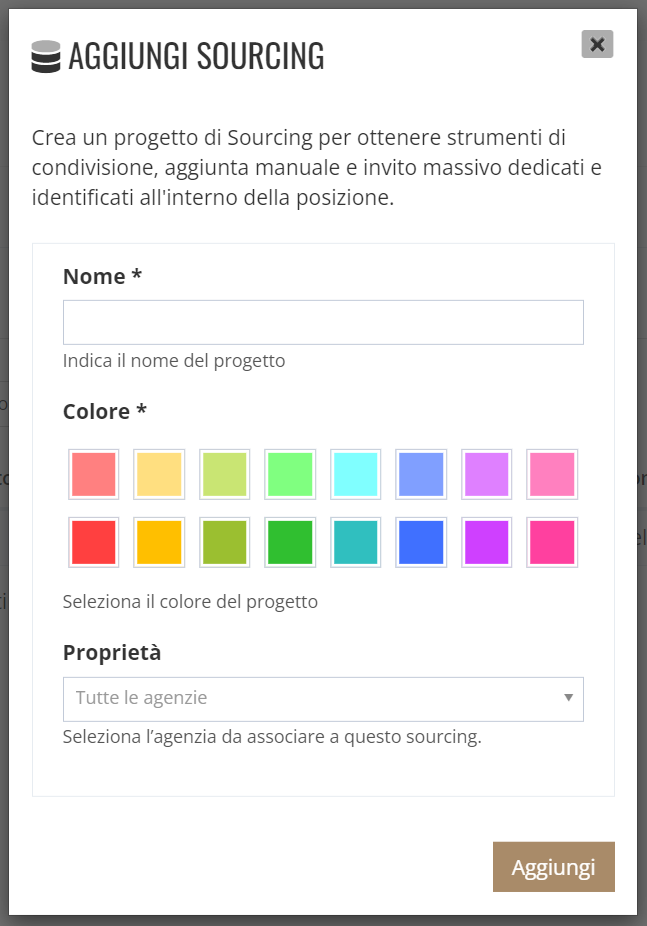 AGGIUNGI SOURCING

Crea un progetto di Sourcing per ottenere strumenti di condivisione, aggiunta manuale e invito massivo dedicati e identificati all'interno della posizione.

Nome *

Indica il nome del progetto

Colore *

Seleziona il colore del progetto

Proprietà

Tutte le agenzie

Seleziona l'agenzia da associare a questo sourcing.

Aggiungi